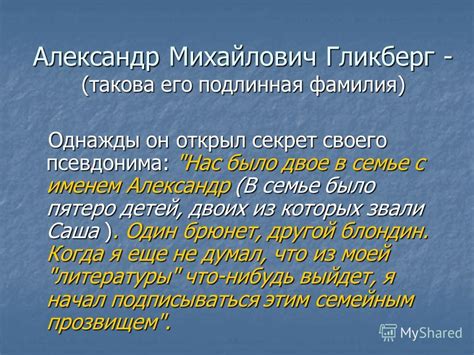 Александр Михайлович Гликберг - (такова его подлинная фамилия)

Однажды он открыл секрет своего псевдонима: "Нас было двое в семье с именем Александр (В семье было пятеро детей, двоих из которых звали Саша ). Один брюнет, другой блондин. Когда я еще не думал, что из моей "литературы" что-нибудь выйдет, я начал подписываться этим семейным прозвищем".

MyShared